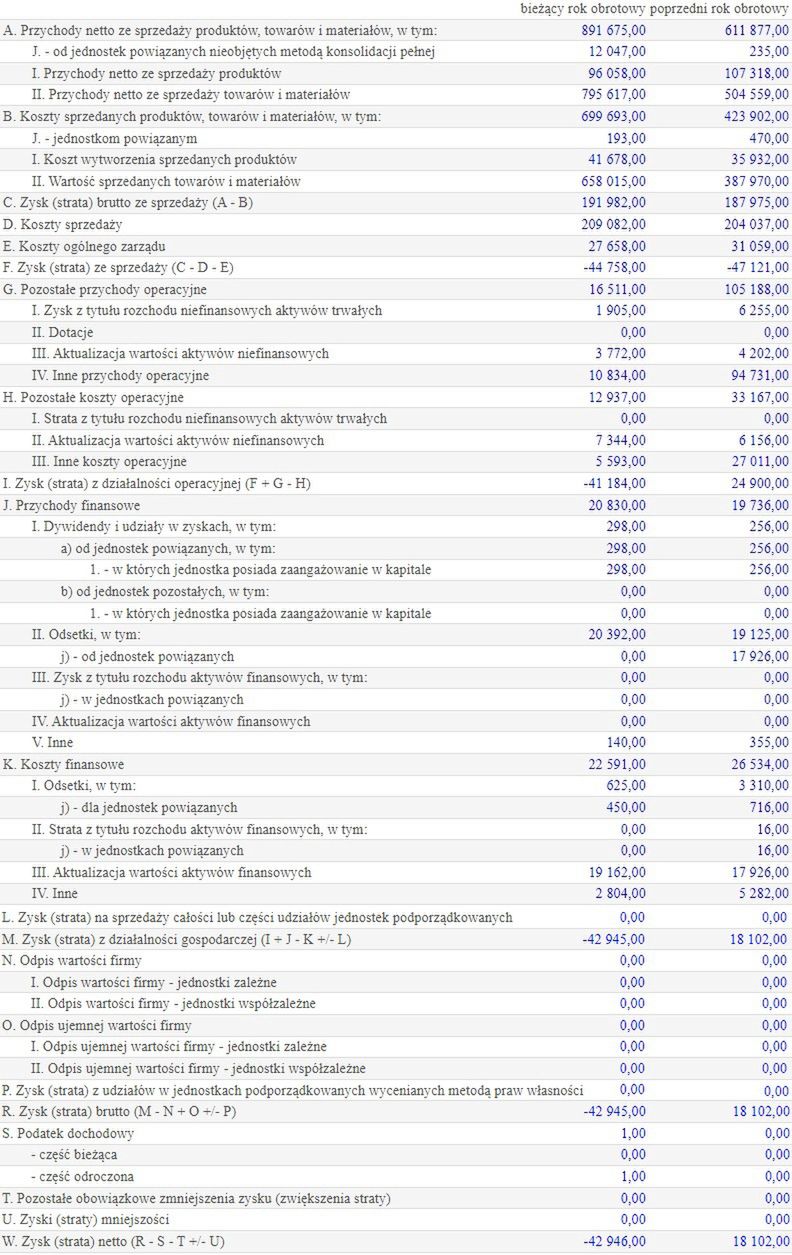 | | bieżący rok obrotowy | poprzedni rok obrotowy |
|---|---|---|
| A. Przychody netto ze sprzedaży produktów, towarów i materiałów, w tym: | 891 675,00 | 611 877,00 |
| J. - od jednostek powiązanych nieobjętych metodą konsolidacji pełnej | 12 047,00 | 235,00 |
| I. Przychody netto ze sprzedaży produktów | 96 058,00 | 107 318,00 |
| II. Przychody netto ze sprzedaży towarów i materiałów | 795 617,00 | 504 559,00 |
| B. Koszty sprzedanych produktów, towarów i materiałów, w tym: | 699 693,00 | 423 902,00 |
| J. - jednostkom powiązanym | 193,00 | 470,00 |
| I. Koszt wytworzenia sprzedanych produktów | 41 678,00 | 35 932,00 |
| II. Wartość sprzedanych towarów i materiałów | 658 015,00 | 387 970,00 |
| C. Zysk (strata) brutto ze sprzedaży (A - B) | 191 982,00 | 187 975,00 |
| D. Koszty sprzedaży | 209 082,00 | 204 037,00 |
| E. Koszty ogólnego zarządu | 27 658,00 | 31 059,00 |
| F. Zysk (strata) ze sprzedaży (C - D - E) | -44 758,00 | -47 121,00 |
| G. Pozostałe przychody operacyjne | 16 511,00 | 105 188,00 |
| I. Zysk z tytułu rozchodu niefinansowych aktywów trwałych | 1 905,00 | 6 255,00 |
| II. Dotacje | 0,00 | 0,00 |
| III. Aktualizacja wartości aktywów niefinansowych | 3 772,00 | 4 202,00 |
| IV. Inne przychody operacyjne | 10 834,00 | 94 731,00 |
| H. Pozostałe koszty operacyjne | 12 937,00 | 33 167,00 |
| I. Strata z tytułu rozchodu niefinansowych aktywów trwałych | 0,00 | 0,00 |
| II. Aktualizacja wartości aktywów niefinansowych | 7 344,00 | 6 156,00 |
| III. Inne koszty operacyjne | 5 593,00 | 27 011,00 |
| I. Zysk (strata) z działalności operacyjnej (F + G - H) | -41 184,00 | 24 900,00 |
| J. Przychody finansowe | 20 830,00 | 19 736,00 |
| I. Dywidendy i udziały w zyskach, w tym: | 298,00 | 256,00 |
| a) od jednostek powiązanych, w tym: | 298,00 | 256,00 |
| 1. - w których jednostka posiada zaangażowanie w kapitale | 298,00 | 256,00 |
| b) od jednostek pozostałych, w tym: | 0,00 | 0,00 |
| 1. - w których jednostka posiada zaangażowanie w kapitale | 0,00 | 0,00 |
| II. Odsetki, w tym: | 20 392,00 | 19 125,00 |
| j) - od jednostek powiązanych | 0,00 | 17 926,00 |
| III. Zysk z tytułu rozchodu aktywów finansowych, w tym: | 0,00 | 0,00 |
| j) - w jednostkach powiązanych | 0,00 | 0,00 |
| IV. Aktualizacja wartości aktywów finansowych | 0,00 | 0,00 |
| V. Inne | 140,00 | 355,00 |
| K. Koszty finansowe | 22 591,00 | 26 534,00 |
| I. Odsetki, w tym: | 625,00 | 3 310,00 |
| j) - dla jednostek powiązanych | 450,00 | 716,00 |
| II. Strata z tytułu rozchodu aktywów finansowych, w tym: | 0,00 | 16,00 |
| j) - w jednostkach powiązanych | 0,00 | 16,00 |
| III. Aktualizacja wartości aktywów finansowych | 19 162,00 | 17 926,00 |
| IV. Inne | 2 804,00 | 5 282,00 |
| L. Zysk (strata) na sprzedaży całości lub części udziałów jednostek podporządkowanych | 0,00 | 0,00 |
| M. Zysk (strata) z działalności gospodarczej (I + J - K +/- L) | -42 945,00 | 18 102,00 |
| N. Odpis wartości firmy | 0,00 | 0,00 |
| I. Odpis wartości firmy - jednostki zależne | 0,00 | 0,00 |
| II. Odpis wartości firmy - jednostki współzależne | 0,00 | 0,00 |
| O. Odpis ujemnej wartości firmy | 0,00 | 0,00 |
| I. Odpis ujemnej wartości firmy - jednostki zależne | 0,00 | 0,00 |
| II. Odpis ujemnej wartości firmy - jednostki współzależne | 0,00 | 0,00 |
| P. Zysk (strata) z udziałów w jednostkach podporządkowanych wycenianych metodą praw własności | 0,00 | 0,00 |
| R. Zysk (strata) brutto (M - N + O +/- P) | -42 945,00 | 18 102,00 |
| S. Podatek dochodowy | 1,00 | 0,00 |
| - część bieżąca | 0,00 | 0,00 |
| - część odroczona | 1,00 | 0,00 |
| T. Pozostałe obowiązkowe zmniejszenia zysku (zwiększenia straty) | 0,00 | 0,00 |
| U. Zyski (straty) mniejszości | 0,00 | 0,00 |
| W. Zysk (strata) netto (R - S - T +/- U) | -42 946,00 | 18 102,00 |